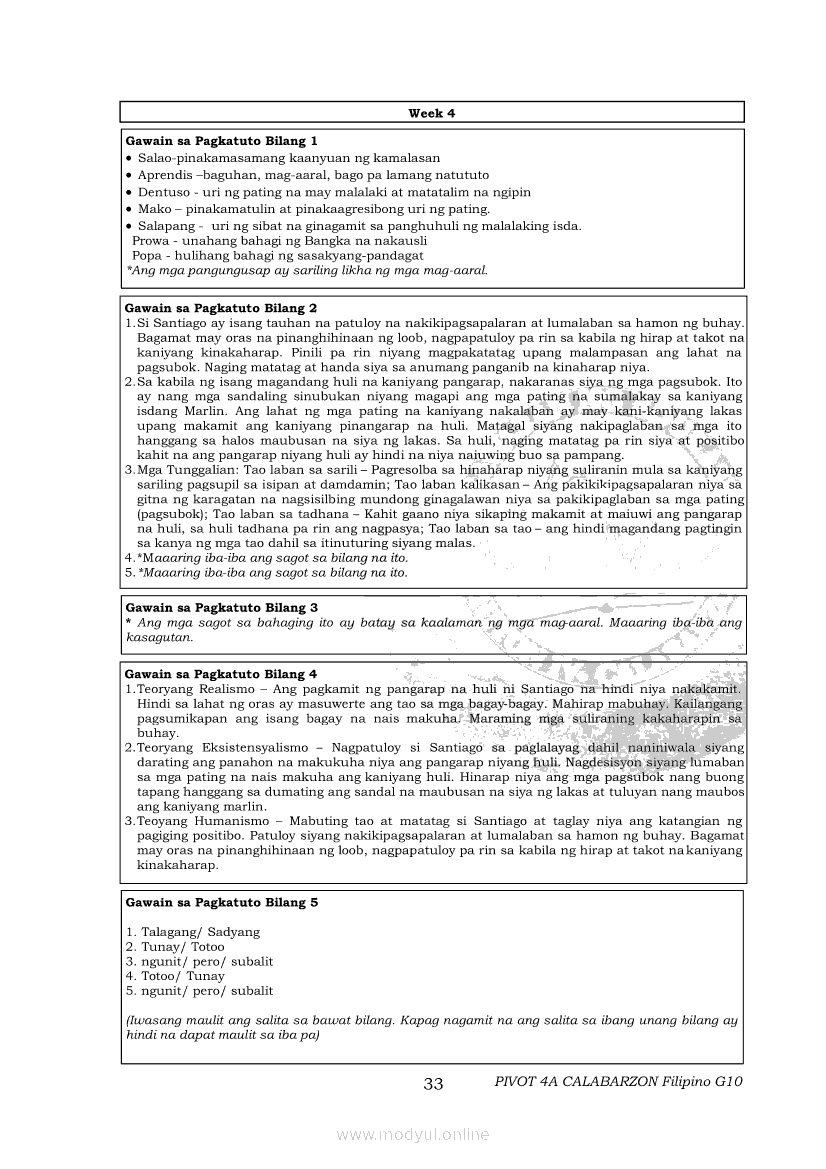 Week 4

Gawain sa Pagkatuto Bilang 1
• Salao-pinakamasamang kaanyuan ng kamalasan
• Aprendis –baguhan, mag-aaral, bago pa lamang natututo
• Dentuso - uri ng pating na may malalaki at matatalim na ngipin
• Mako – pinakamatulin at pinakaagresibong uri ng pating.
• Salapang - uri ng sibat na ginagamit sa panghuhuli ng malalaking isda.
Prowa - unahang bahagi ng Bangka na nakausli
Popa - hulihang bahagi ng sasakyang-pandagat
*Ang mga pangungusap ay sariling likha ng mga mag-aaral.

Gawain sa Pagkatuto Bilang 2
1. Si Santiago ay isang tauhan na patuloy na nakikipagsapalaran at lumalaban sa hamon ng buhay. Bagamat may oras na pinanghihinaan ng loob, nagpapatuloy pa rin sa kabila ng hirap at takot na kaniyang kinakaharap. Pinili pa rin niyang magpakatatag upang malampasan ang lahat na pagsubok. Naging matatag at handa siya sa anumang panganib na kinaharap niya.
2. Sa kabila ng isang magandang huli na kaniyang pangarap, nakaranas siya ng mga pagsubok. Ito ay nang mga sandaling sinubukan niyang magapi ang mga pating na sumalakay sa kaniyang isdang Marlin. Ang lahat ng mga pating na kaniyang nakalaban ay may kani-kaniyang lakas upang makamit ang kaniyang pinangarap na huli. Matagal siyang nakipaglaban sa mga ito hanggang sa halos maubusan na siya ng lakas. Sa huli, naging matatag pa rin siya at positibo kahit na ang pangarap niyang huli ay hindi na niya naiuwing buo sa pampang.
3. Mga Tunggalian: Tao laban sa sarili – Pagresolba sa hinaharap niyang suliranin mula sa kaniyang sariling pagsupil sa isipan at damdamin; Tao laban kalikasan – Ang pakikikipagsapalaran niya sa gitna ng karagatan na nagsisilbing mundong ginagalawan niya sa pakikipaglaban sa mga pating (pagsubok); Tao laban sa tadhana – Kahit gaano niya sikaping makamit at maiuwi ang pangarap na huli, sa huli tadhana pa rin ang nagpasya; Tao laban sa tao – ang hindi magandang pagtingin sa kanya ng mga tao dahil sa itinuturing siyang malas.
4. *Maaaring iba-iba ang sagot sa bilang na ito.
5. *Maaaring iba-iba ang sagot sa bilang na ito.

Gawain sa Pagkatuto Bilang 3
* Ang mga sagot sa bahaging ito ay batay sa kaalaman ng mga mag-aaral. Maaaring iba-iba ang kasagutan.

Gawain sa Pagkatuto Bilang 4
1. Teoryang Realismo – Ang pagkamit ng pangarap na huli ni Santiago na hindi niya nakakamit. Hindi sa lahat ng oras ay masuwerte ang tao sa mga bagay-bagay. Mahirap mabuhay. Kailangang pagsumikapan ang isang bagay na nais makuha. Maraming mga suliraning kakaharapin sa buhay.
2. Teoryang Eksistensyalismo – Nagpatuloy si Santiago sa paglalayag dahil naniniwala siyang darating ang panahon na makukuha niya ang pangarap niyang huli. Nagdesisyon siyang lumaban sa mga pating na nais makuha ang kaniyang huli. Hinarap niya ang mga pagsubok nang buong tapang hanggang sa dumating ang sandal na maubusan na siya ng lakas at tuluyan nang maubos ang kaniyang marlin.
3. Teoyang Humanismo – Mabuting tao at matatag si Santiago at taglay niya ang katangian ng pagiging positibo. Patuloy siyang nakikipagsapalaran at lumalaban sa hamon ng buhay. Bagamat may oras na pinanghihinaan ng loob, nagpapatuloy pa rin sa kabila ng hirap at takot na kaniyang kinakaharap.

Gawain sa Pagkatuto Bilang 5

1. Talagang/ Sadyang
2. Tunay/ Totoo
3. ngunit/ pero/ subalit
4. Totoo/ Tunay
5. ngunit/ pero/ subalit

(Iwasang maulit ang salita sa bawat bilang. Kapag nagamit na ang salita sa ibang unang bilang ay hindi na dapat maulit sa iba pa)

33 PIVOT 4A CALABARZON Filipino G10

www.modyul.online